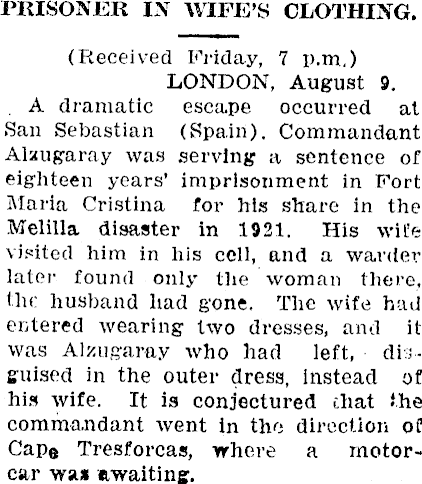 PRISONER IN WIFE'S CLOTHING.

(Received Friday, 7 p.m.)
LONDON, August 9.

A dramatic escape occurred at San Sebastian (Spain). Commandant Alzugaray was serving a sentence of eighteen years' imprisonment in Fort Maria Cristina for his share in the Melilla disaster in 1921. His wife visited him in his cell, and a warder later found only the woman there, the husband had gone. The wife had entered wearing two dresses, and it was Alzugaray who had left, disguised in the outer dress, instead of his wife. It is conjectured that the commandant went in the direction of Cape Tresforcas, where a motorcar was awaiting.